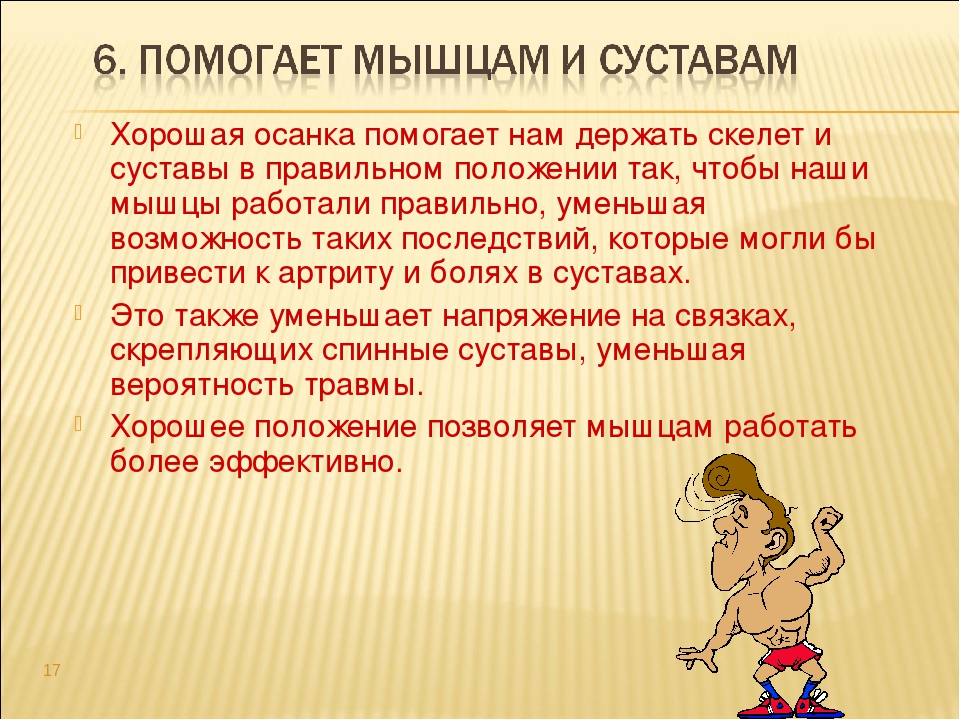 6. ПОМОГАЕТ МЫШЦАМ И СУСТАВАМ

Хорошая осанка помогает нам держать скелет и суставы в правильном положении так, чтобы наши мышцы работали правильно, уменьшая возможность таких последствий, которые могли бы привести к артриту и болях в суставах.

Это также уменьшает напряжение на связках, скрепляющих спинные суставы, уменьшая вероятность травмы.

Хорошее положение позволяет мышцам работать более эффективно.

17